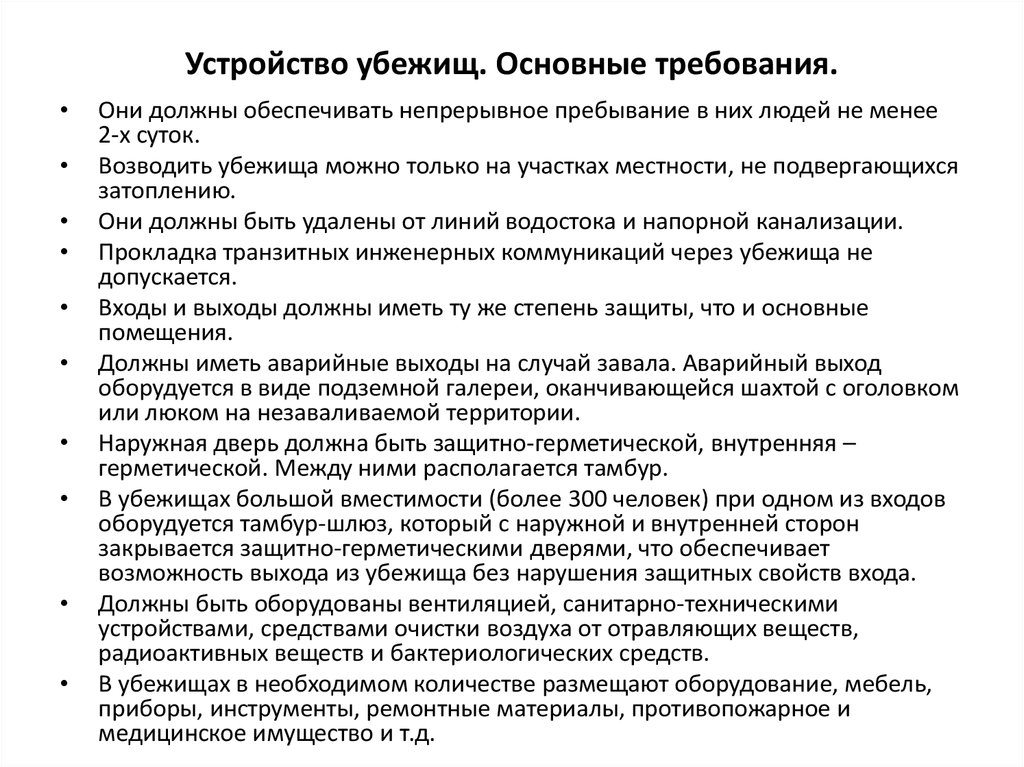 Устройство убежищ. Основные требования.

• Они должны обеспечивать непрерывное пребывание в них людей не менее 2-х суток.
• Возводить убежища можно только на участках местности, не подвергающихся затоплению.
• Они должны быть удалены от линий водостока и напорной канализации.
• Прокладка транзитных инженерных коммуникаций через убежища не допускается.
• Входы и выходы должны иметь ту же степень защиты, что и основные помещения.
• Должны иметь аварийные выходы на случай завала. Аварийный выход оборудуется в виде подземной галереи, оканчивающейся шахтой с оголовком или люком на незаваливаемой территории.
• Наружная дверь должна быть защитно-герметической, внутренняя – герметической. Между ними располагается тамбур.
• В убежищах большой вместимости (более 300 человек) при одном из входов оборудуется тамбур-шлюз, который с наружной и внутренней сторон закрывается защитно-герметическими дверями, что обеспечивает возможность выхода из убежища без нарушения защитных свойств входа.
• Должны быть оборудованы вентиляцией, санитарно-техническими устройствами, средствами очистки воздуха от отравляющих веществ, радиоактивных веществ и бактериологических средств.
• В убежищах в необходимом количестве размещают оборудование, мебель, приборы, инструменты, ремонтные материалы, противопожарное и медицинское имущество и т.д.